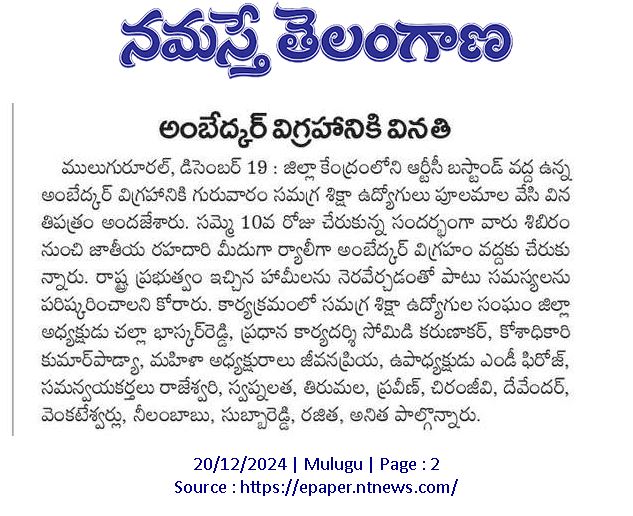 నమస్తే తెలంగాణ

అంబేద్కర్ విగ్రహానికి వినతి

ములుగురూరల్, డిసెంబర్ 19 : జిల్లా కేంద్రంలోని ఆర్టీసీ బస్టాండ్ వద్ద ఉన్న అంబేద్కర్ విగ్రహానికి గురువారం సమగ్ర శిక్షా ఉద్యోగులు పూలమాల వేసి వినతిపత్రం అందజేశారు. సమ్మె 10వ రోజు చేరుకున్న సందర్భంగా వారు శిబిరం నుంచి జాతీయ రహదారి మీదుగా ర్యాలీగా అంబేద్కర్ విగ్రహం వద్దకు చేరుకున్నారు. రాష్ట్ర ప్రభుత్వం ఇచ్చిన హామీలను నెరవేర్చడంతో పాటు సమస్యలను పరిష్కరించాలని కోరారు. కార్యక్రమంలో సమగ్ర శిక్షా ఉద్యోగుల సంఘం జిల్లా అధ్యక్షుడు చల్లా భాస్కర్‌రెడ్డి, ప్రధాన కార్యదర్శి సోమిడి కరుణాకర్, కోశాధికారి కుమార్‌పాడ్యా, మహిళా అధ్యక్షురాలు జీవనప్రియ, ఉపాధ్యక్షుడు ఎండీ ఫిరోజ్, సమన్వయకర్తలు రాజేశ్వరి, స్వప్నలత, తిరుమల, ప్రవీణ్, చిరంజీవి, దేవేందర్, వెంకటేశ్వర్లు, నీలంబాబు, సుబ్బారెడ్డి, రజిత, అనిత పాల్గొన్నారు.

20/12/2024 | Mulugu | Page : 2
Source : https://epaper.ntnews.com/